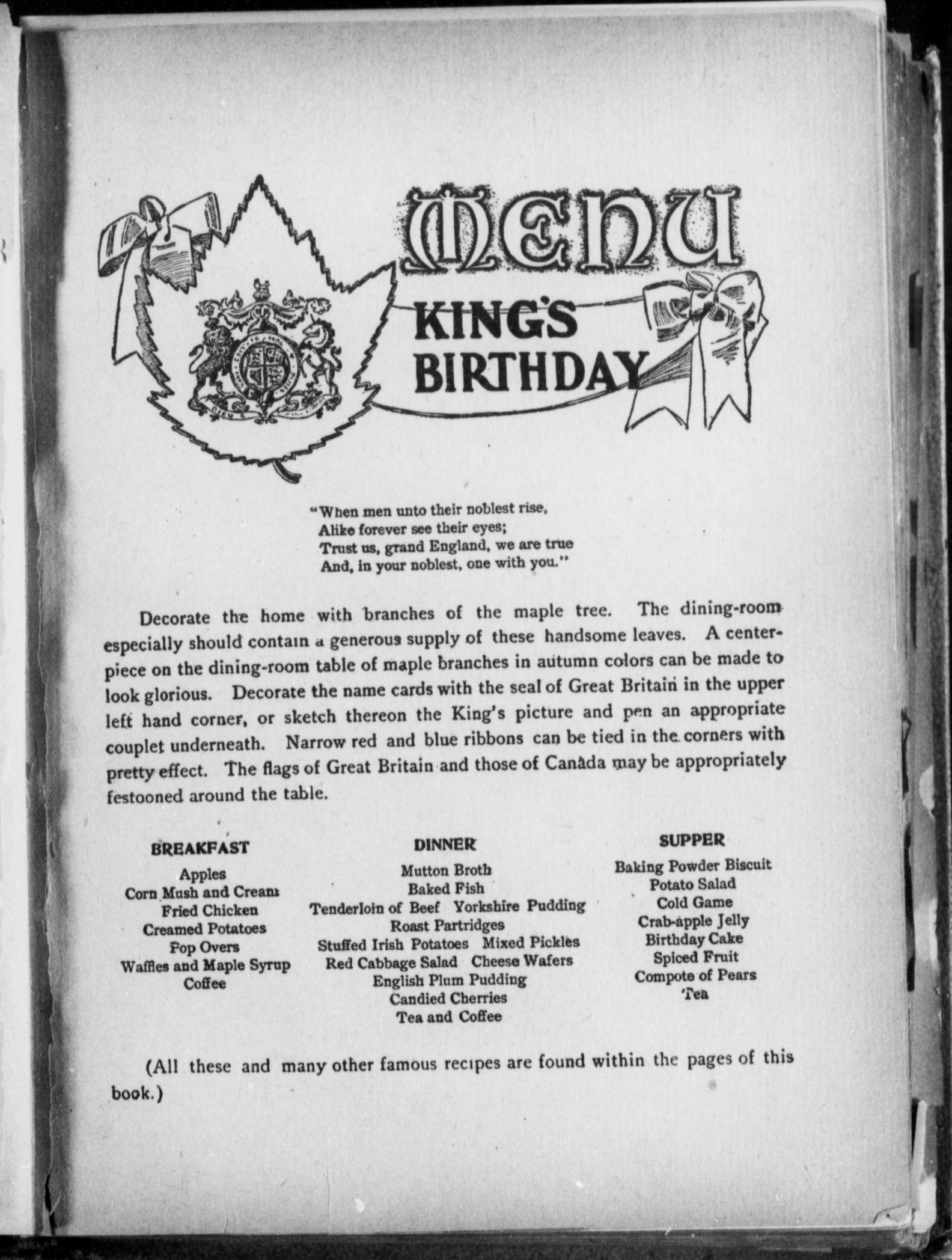 MENU

KING'S BIRTHDAY

"When men unto their noblest rise,
Alike forever see their eyes;
Trust us, grand England, we are true
And, in your noblest, one with you."

Decorate the home with branches of the maple tree. The dining-room especially should contain a generous supply of these handsome leaves. A centerpiece on the dining-room table of maple branches in autumn colors can be made to look glorious. Decorate the name cards with the seal of Great Britain in the upper left hand corner, or sketch thereon the King's picture and pen an appropriate couplet underneath. Narrow red and blue ribbons can be tied in the corners with pretty effect. The flags of Great Britain and those of Canada may be appropriately festooned around the table.

BREAKFAST
Apples
Corn Mush and Cream
Fried Chicken
Creamed Potatoes
Pop Overs
Waffles and Maple Syrup
Coffee

DINNER
Mutton Broth
Baked Fish
Tenderloin of Beef Yorkshire Pudding
Roast Partridges
Stuffed Irish Potatoes Mixed Pickles
Red Cabbage Salad Cheese Wafers
English Plum Pudding
Candied Cherries
Tea and Coffee

SUPPER
Baking Powder Biscuit
Potato Salad
Cold Game
Crab-apple Jelly
Birthday Cake
Spiced Fruit
Compote of Pears
Tea

(All these and many other famous recipes are found within the pages of this book.)